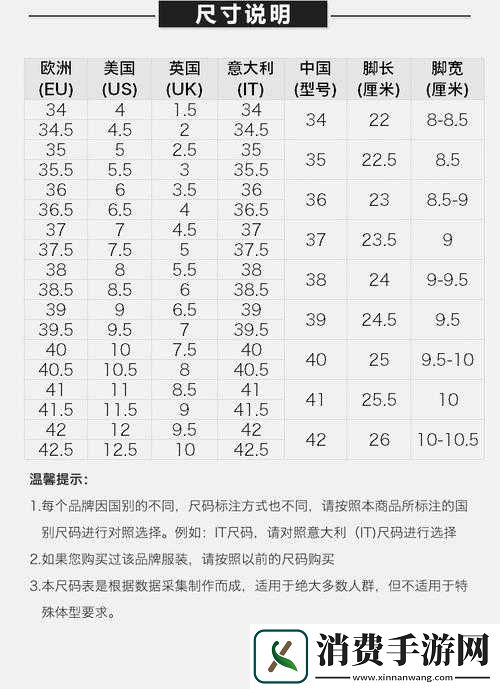 尺寸说明

| 欧洲 (EU) | 美国 (US) | 英国 (UK) | 意大利 (IT) | 中国 (型号) | 脚长 (厘米) | 脚宽 (厘米) |
|---|---|---|---|---|---|---|
| 34 | 4 | 1.5 | 34 | 34 | 22 | 8-8.5 |
| 34.5 | 4.5 | 2 | 34.5 | | | |
| 35 | 5 | 2.5 | 35 | 35 | 22.5 | 8.5 |
| 35.5 | 5.5 | 3 | 35.5 | | | |
| 36 | 6 | 3.5 | 36 | 36 | 23 | 8.5-9 |
| 36.5 | 6.5 | 4 | 36.5 | | | |
| 37 | 7 | 4.5 | 37 | 37 | 23.5 | 9 |
| 37.5 | 7.5 | 5 | 37.5 | | | |
| 38 | 8 | 5.5 | 38 | 38 | 24 | 9-9.5 |
| 38.5 | 8.5 | 6 | 38.5 | | | |
| 39 | 9 | 6.5 | 39 | 39 | 24.5 | 9.5 |
| 39.5 | 9.5 | 7 | 39.5 | | | |
| 40 | 10 | 7.5 | 40 | 40 | 25 | 9.5-10 |
| 40.5 | 10.5 | 8 | 40.5 | | | |
| 41 | 11 | 8.5 | 41 | 41 | 25.5 | 10 |
| 41.5 | 11.5 | 9 | 41.5 | | | |
| 42 | 12 | 9.5 | 42 | 42 | 26 | 10-10.5 |
| 42.5 | 12.5 | 10 | 42.5 | | | |

温馨提示：

1.每个品牌因国别的不同，尺码标注方式也不同，请按照本商品所标注的国别尺码进行对照选择。例如：IT尺码，请对照意大利（IT)尺码进行选择

2.如果您购买过该品牌服装，请按照以前的尺码购买

3.本尺码表是根据数据采集制作而成，适用于绝大多数人群，但不适用于特殊体型要求。

消费手游网
www.xinnanwang.com